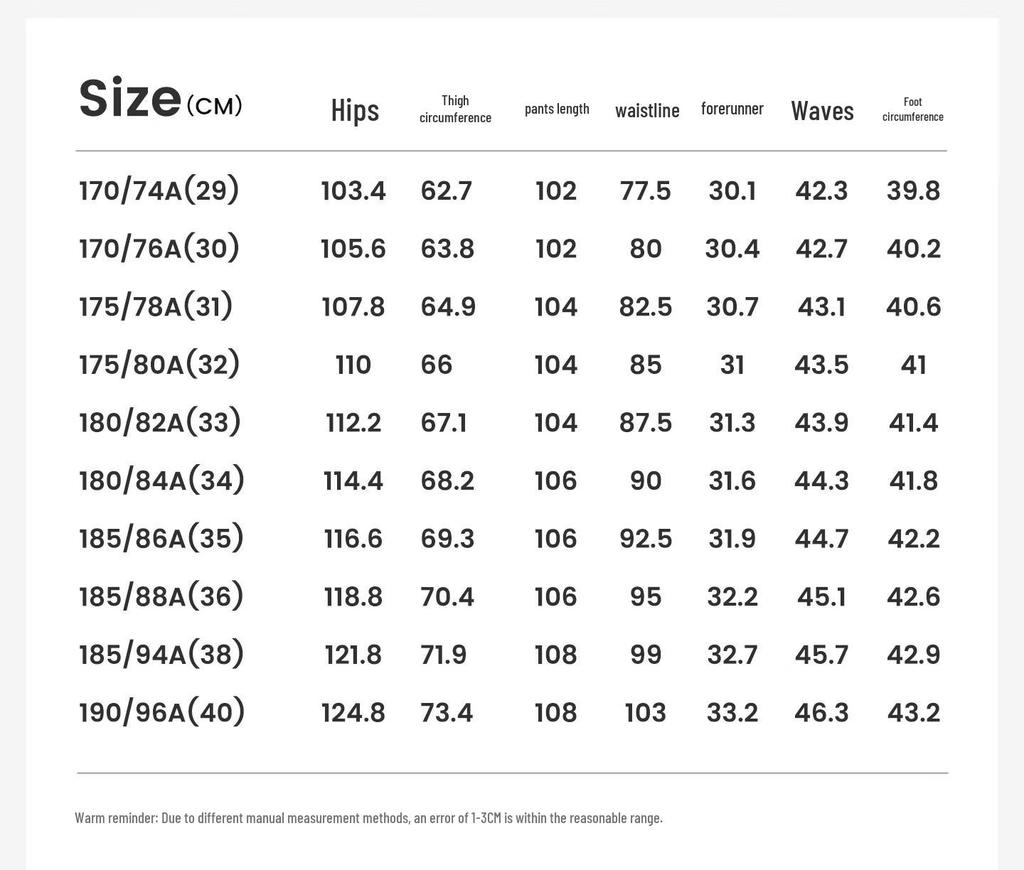 | Size (CM) | Hips | Thigh circumference | pants length | waistline | forerunner | Waves | Foot circumference |
|---|---|---|---|---|---|---|---|
| 170/74A(29) | 103.4 | 62.7 | 102 | 77.5 | 30.1 | 42.3 | 39.8 |
| 170/76A(30) | 105.6 | 63.8 | 102 | 80 | 30.4 | 42.7 | 40.2 |
| 175/78A(31) | 107.8 | 64.9 | 104 | 82.5 | 30.7 | 43.1 | 40.6 |
| 175/80A(32) | 110 | 66 | 104 | 85 | 31 | 43.5 | 41 |
| 180/82A(33) | 112.2 | 67.1 | 104 | 87.5 | 31.3 | 43.9 | 41.4 |
| 180/84A(34) | 114.4 | 68.2 | 106 | 90 | 31.6 | 44.3 | 41.8 |
| 185/86A(35) | 116.6 | 69.3 | 106 | 92.5 | 31.9 | 44.7 | 42.2 |
| 185/88A(36) | 118.8 | 70.4 | 106 | 95 | 32.2 | 45.1 | 42.6 |
| 185/94A(38) | 121.8 | 71.9 | 108 | 99 | 32.7 | 45.7 | 42.9 |
| 190/96A(40) | 124.8 | 73.4 | 108 | 103 | 33.2 | 46.3 | 43.2 |

Warm reminder: Due to different manual measurement methods, an error of 1-3CM is within the reasonable range.